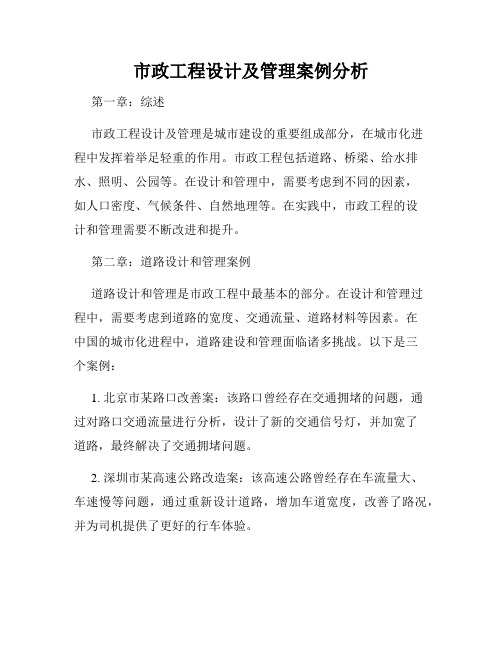 市政工程设计及管理案例分析

第一章：综述

市政工程设计及管理是城市建设的重要组成部分，在城市化进程中发挥着举足轻重的作用。市政工程包括道路、桥梁、给水排水、照明、公园等。在设计和管理中，需要考虑到不同的因素，如人口密度、气候条件、自然地理等。在实践中，市政工程的设计和管理需要不断改进和提升。

第二章：道路设计和管理案例

道路设计和管理是市政工程中最基本的部分。在设计和管理过程中，需要考虑到道路的宽度、交通流量、道路材料等因素。在中国的城市化进程中，道路建设和管理面临诸多挑战。以下是三个案例：

1. 北京市某路口改善案：该路口曾经存在交通拥堵的问题，通过对路口交通流量进行分析，设计了新的交通信号灯，并加宽了道路，最终解决了交通拥堵问题。

2. 深圳市某高速公路改造案：该高速公路曾经存在车流量大、车速慢等问题，通过重新设计道路，增加车道宽度，改善了路况，并为司机提供了更好的行车体验。